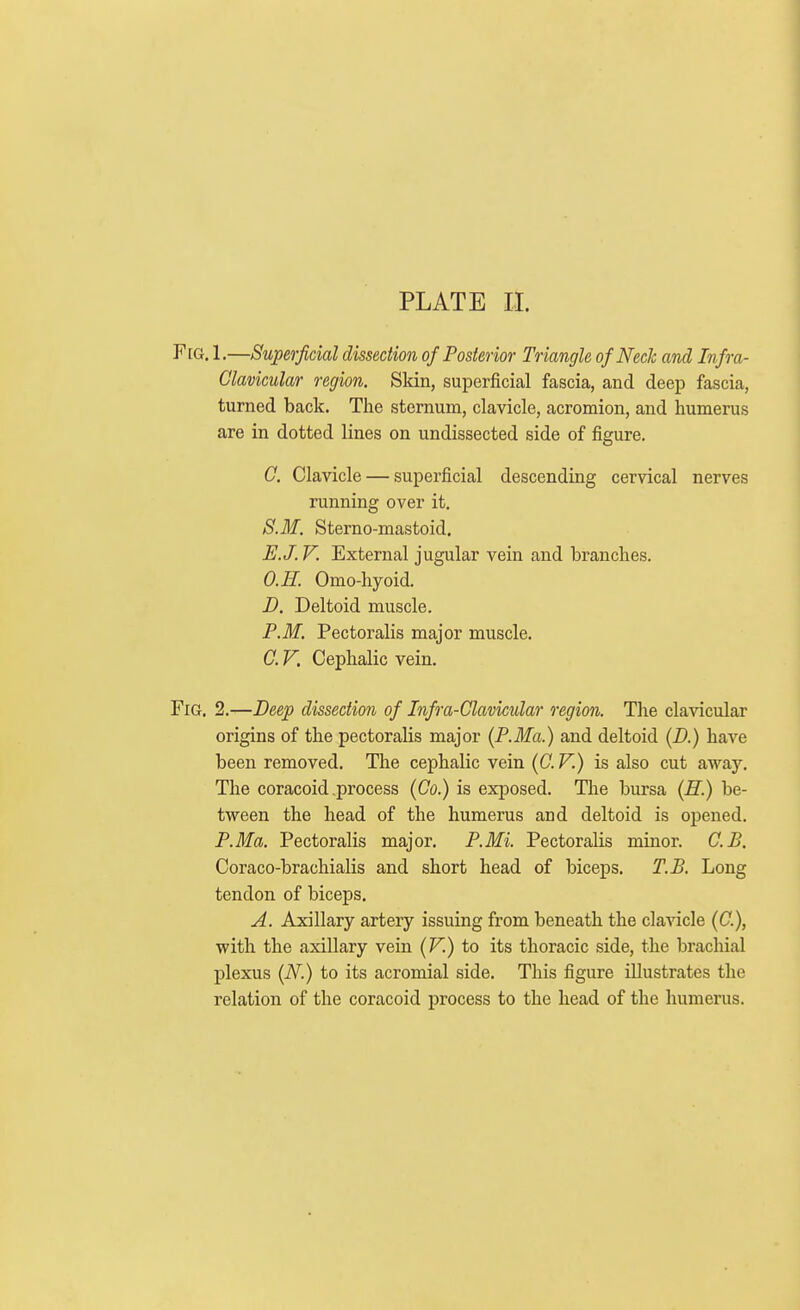 PLATE II.

Fig. 1.—Superficial dissection of Posterior Triangle of Neck and Infra-Clavicular region. Skin, superficial fascia, and deep fascia, turned back. The sternum, clavicle, acromion, and humerus are in dotted lines on undissected side of figure.

C. Clavicle — superficial descending cervical nerves running over it.
S.M. Sterno-mastoid.
E.J.V. External jugular vein and branches.
O.H. Omo-hyoid.
D. Deltoid muscle.
P.M. Pectoralis major muscle.
C.V. Cephalic vein.

Fig. 2.—Deep dissection of Infra-Clavicular region. The clavicular origins of the pectoralis major (P.Ma.) and deltoid (D.) have been removed. The cephalic vein (C.V.) is also cut away. The coracoid process (Co.) is exposed. The bursa (H.) between the head of the humerus and deltoid is opened. P.Ma. Pectoralis major. P.Mi. Pectoralis minor. C.B. Coraco-brachialis and short head of biceps. T.B. Long tendon of biceps.

A. Axillary artery issuing from beneath the clavicle (C.), with the axillary vein (V.) to its thoracic side, the brachial plexus (N.) to its acromial side. This figure illustrates the relation of the coracoid process to the head of the humerus.